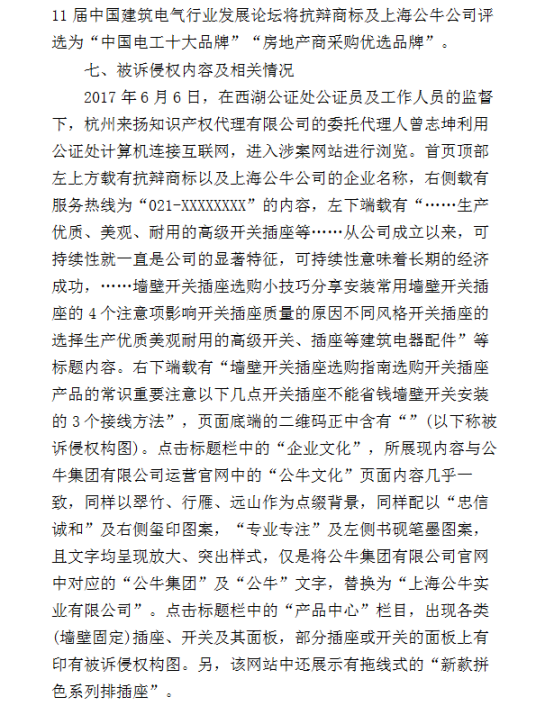 11 届中国建筑电气行业发展论坛将抗辩商标及上海公牛公司评选为“中国电工十大品牌”“房地产商采购优选品牌”。

七、被诉侵权内容及相关情况

2017 年 6 月 6 日，在西湖公证处公证员及工作人员的监督下，杭州来扬知识产权代理有限公司的委托代理人曾志坤利用公证处计算机连接互联网，进入涉案网站进行浏览。首页顶部左上方载有抗辩商标以及上海公牛公司的企业名称，右侧载有服务热线为“021-XXXXXXXX”的内容，左下端载有“……生产优质、美观、耐用的高级开关插座等……从公司成立以来，可持续性就一直是公司的显著特征，可持续性意味着长期的经济成功，……墙壁开关插座选购小技巧分享安装常用墙壁开关插座的 4 个注意项影响开关插座质量的原因不同风格开关插座的选择生产优质美观耐用的高级开关、插座等建筑电器配件”等标题内容。右下端载有“墙壁开关插座选购指南选购开关插座产品的常识重要注意以下几点开关插座不能省钱墙壁开关安装的 3 个接线方法”，页面底端的二维码正中含有“”(以下称被诉侵权构图)。点击标题栏中的“企业文化”，所展现内容与公牛集团有限公司运营官网中的“公牛文化”页面内容几乎一致，同样以翠竹、行雁、远山作为点缀背景，同样配以“忠信诚和”及右侧玺印图案，“专业专注”及左侧书砚笔墨图案，且文字均呈现放大、突出样式，仅是将公牛集团有限公司官网中对应的“公牛集团”及“公牛”文字，替换为“上海公牛实业有限公司”。点击标题栏中的“产品中心”栏目，出现各类(墙壁固定)插座、开关及其面板，部分插座或开关的面板上有印有被诉侵权构图。另，该网站中还展示有拖线式的“新款拼色系列排插座”。